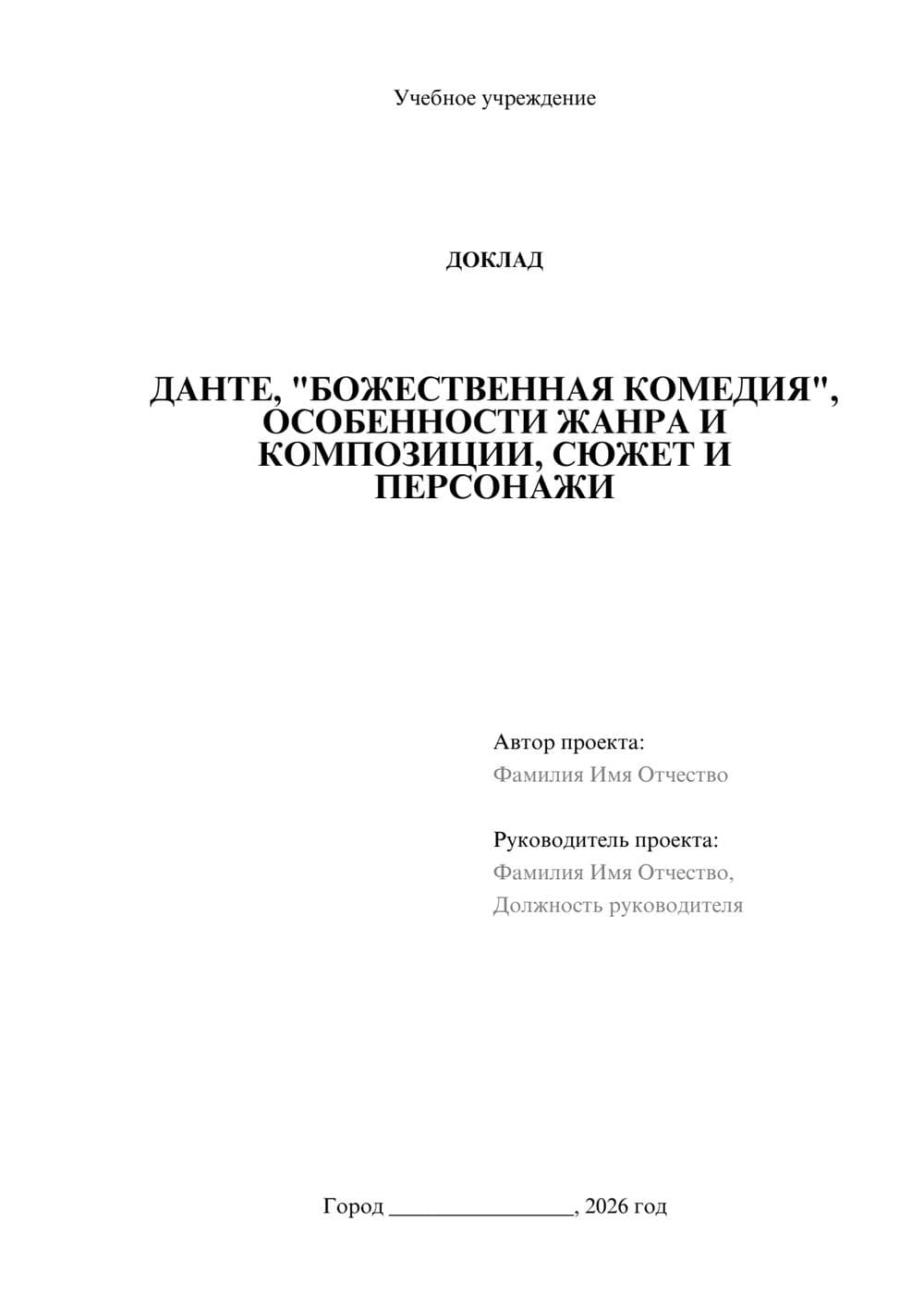 Учебное учреждение

ДОКЛАД

ДАНТЕ, "БОЖЕСТВЕННАЯ КОМЕДИЯ", ОСОБЕННОСТИ ЖАНРА И КОМПОЗИЦИИ, СЮЖЕТ И ПЕРСОНАЖИ

Автор проекта:
Фамилия Имя Отчество

Руководитель проекта:
Фамилия Имя Отчество,
Должность руководителя

Город ________________, 2026 год